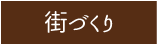 街づくり